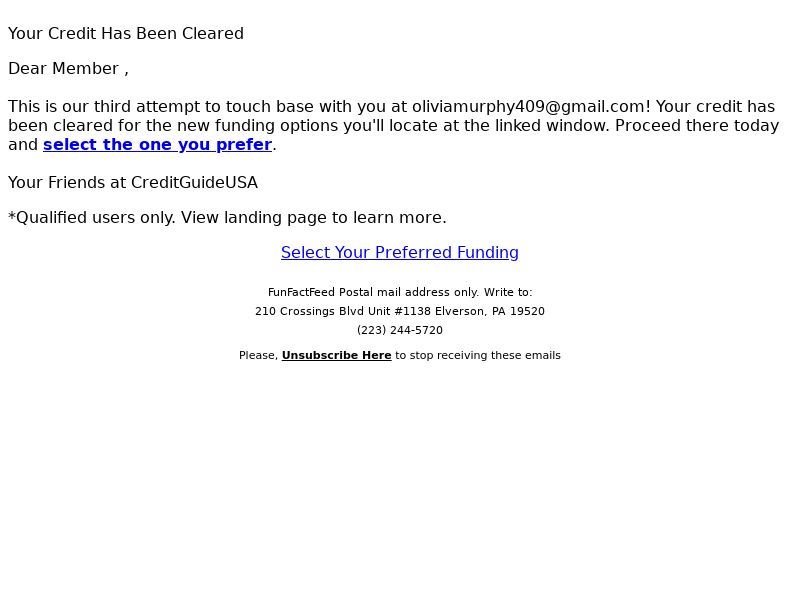 Your Credit Has Been Cleared

Dear Member ,

This is our third attempt to touch base with you at oliviamurphy409@gmail.com! Your credit has been cleared for the new funding options you'll locate at the linked window. Proceed there today and select the one you prefer.

Your Friends at CreditGuideUSA

*Qualified users only. View landing page to learn more.

Select Your Preferred Funding

FunFactFeed Postal mail address only. Write to:
210 Crossings Blvd Unit #1138 Elverson, PA 19520
(223) 244-5720

Please, Unsubscribe Here to stop receiving these emails